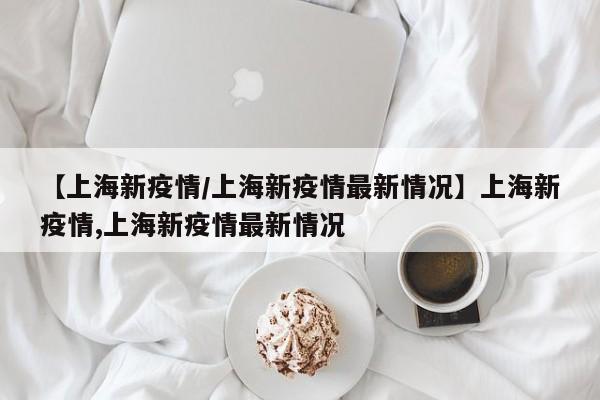 【上海新疫情/上海新疫情最新情况】上海新疫情,上海新疫情最新情况